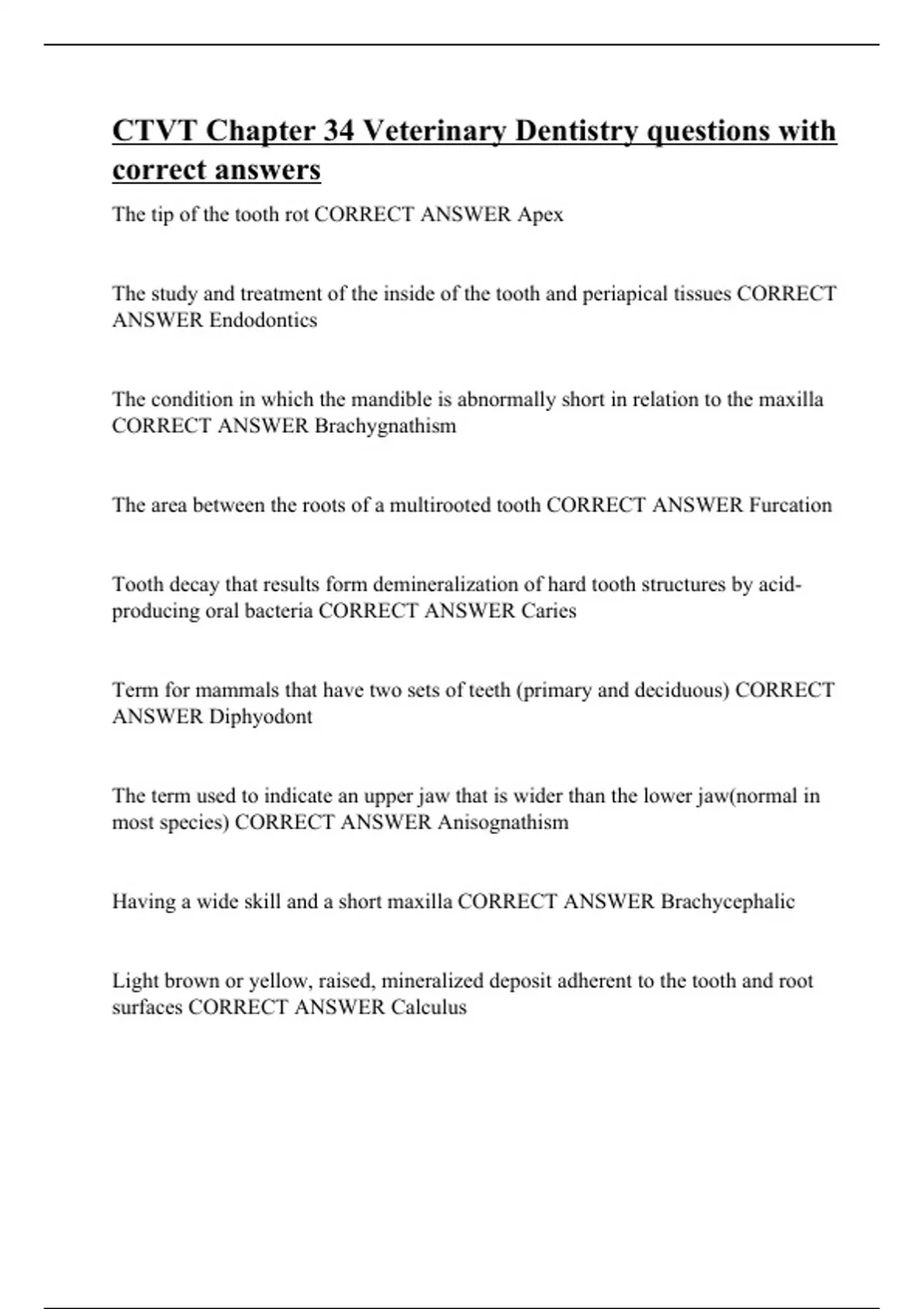 CTVT Chapter 34 Veterinary Dentistry questions with correct answers

The tip of the tooth rot CORRECT ANSWER Apex

The study and treatment of the inside of the tooth and periapical tissues CORRECT ANSWER Endodontics

The condition in which the mandible is abnormally short in relation to the maxilla CORRECT ANSWER Brachygnathism

The area between the roots of a multirooted tooth CORRECT ANSWER Furcation

Tooth decay that results form demineralization of hard tooth structures by acid-producing oral bacteria CORRECT ANSWER Caries

Term for mammals that have two sets of teeth (primary and deciduous) CORRECT ANSWER Diphyodont

The term used to indicate an upper jaw that is wider than the lower jaw(normal in most species) CORRECT ANSWER Anisognathism

Having a wide skill and a short maxilla CORRECT ANSWER Brachycephalic

Light brown or yellow, raised, mineralized deposit adherent to the tooth and root surfaces CORRECT ANSWER Calculus